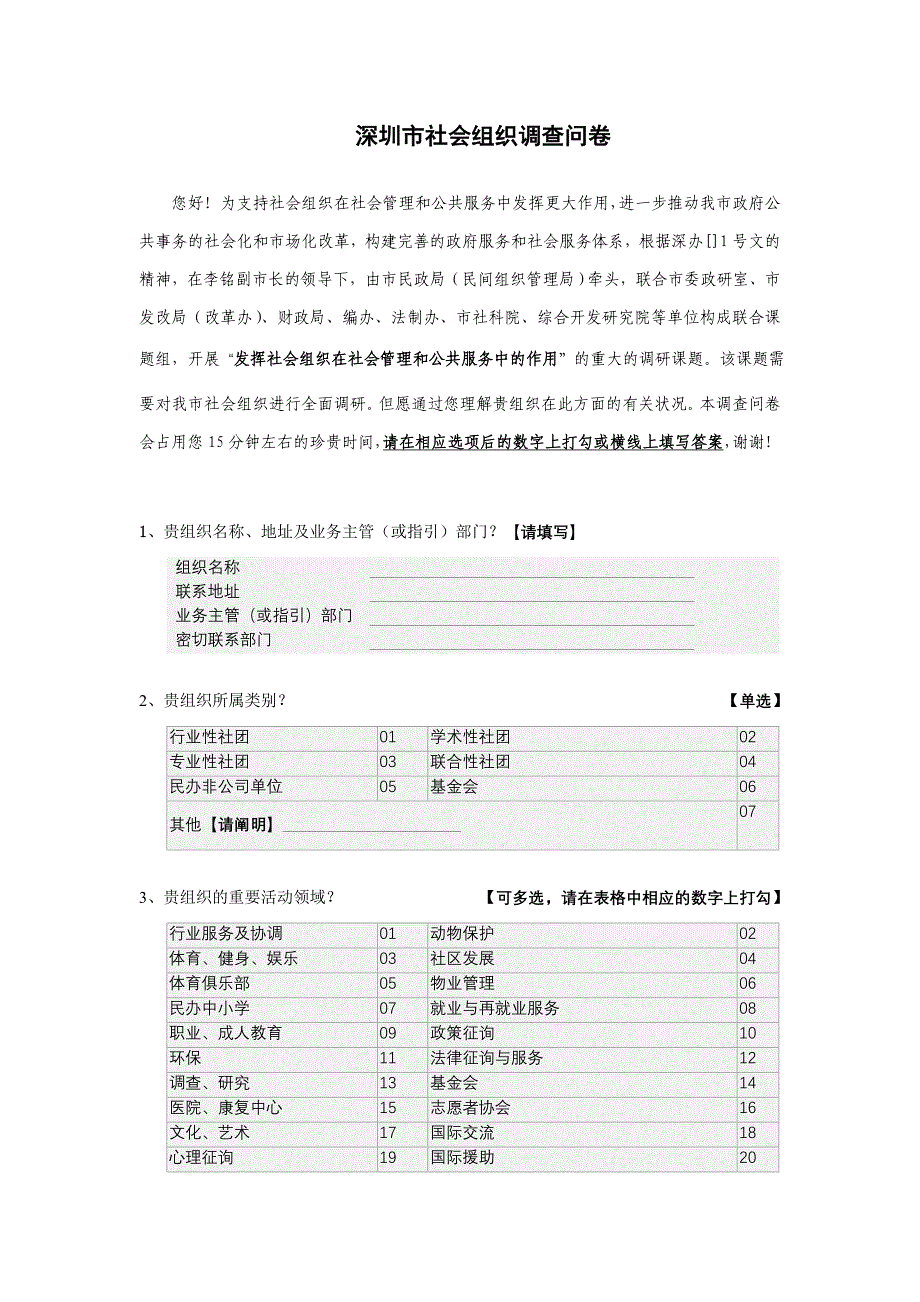 深圳市社会组织调查问卷

您好！为支持社会组织在社会管理和公共服务中发挥更大作用，进一步推动我市政府公共事务的社会化和市场化改革，构建完善的政府服务和社会服务体系，根据深办[]1号文的精神，在李铭副市长的领导下，由市民政局（民间组织管理局）牵头，联合市委政研室、市发改局（改革办）、财政局、编办、法制办、市社科院、综合开发研究院等单位构成联合课题组，开展“发挥社会组织在社会管理和公共服务中的作用”的重大的调研课题。该课题需要对我市社会组织进行全面调研。但愿通过您理解贵组织在此方面的有关状况。本调查问卷会占用您15分钟左右的珍贵时间，请在相应选项后的数字上打勾或横线上填写答案，谢谢！

1、贵组织名称、地址及业务主管（或指引）部门？【请填写】

组织名称
联系地址
业务主管（或指引）部门
密切联系部门

2、贵组织所属类别？ 【单选】

| 行业性社团 | 01 | 学术性社团 | 02 |
|---|---|---|---|
| 专业性社团 | 03 | 联合性社团 | 04 |
| 民办非公司单位 | 05 | 基金会 | 06 |
| 其他【请阐明】 | | | 07 |

3、贵组织的重要活动领域？ 【可多选，请在表格中相应的数字上打勾】

| 行业服务及协调 | 01 | 动物保护 | 02 |
|---|---|---|---|
| 体育、健身、娱乐 | 03 | 社区发展 | 04 |
| 体育俱乐部 | 05 | 物业管理 | 06 |
| 民办中小学 | 07 | 就业与再就业服务 | 08 |
| 职业、成人教育 | 09 | 政策征询 | 10 |
| 环保 | 11 | 法律征询与服务 | 12 |
| 调查、研究 | 13 | 基金会 | 14 |
| 医院、康复中心 | 15 | 志愿者协会 | 16 |
| 文化、艺术 | 17 | 国际交流 | 18 |
| 心理征询 | 19 | 国际援助 | 20 |